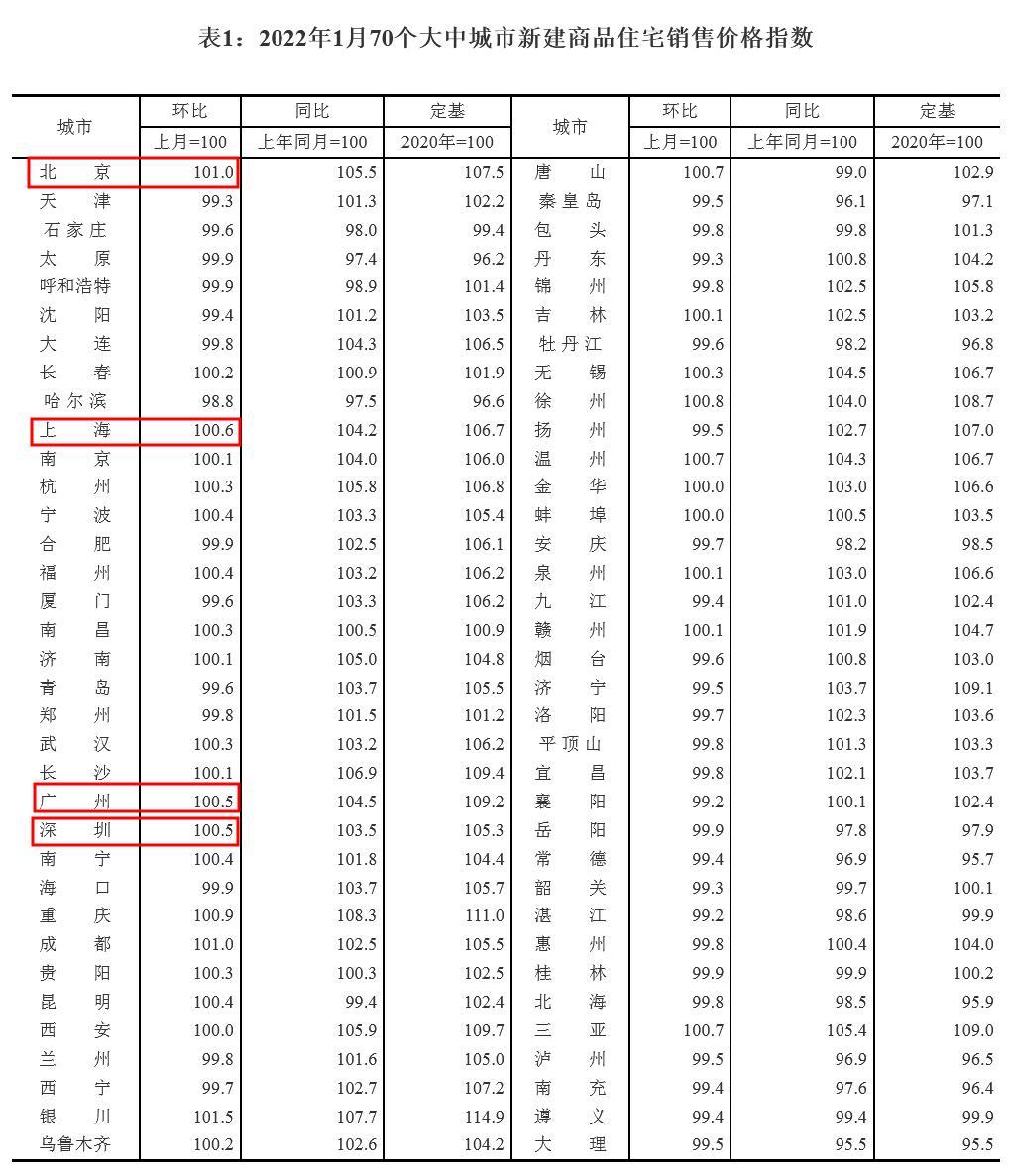 表1：2022年1月70个大中城市新建商品住宅销售价格指数

| 城市 | 环比 | 同比 | 定基 | 城市 | 环比 | 同比 | 定基 |
|---|---|---|---|---|---|---|---|
| | 上月=100 | 上年同月=100 | 2020年=100 | | 上月=100 | 上年同月=100 | 2020年=100 |
| 北　京 | 101.0 | 105.5 | 107.5 | 唐　山 | 100.7 | 99.0 | 102.9 |
| 天　津 | 99.3 | 101.3 | 102.2 | 秦皇岛 | 99.5 | 96.1 | 97.1 |
| 石家庄 | 99.6 | 98.0 | 99.4 | 包　头 | 99.8 | 99.8 | 101.3 |
| 太　原 | 99.9 | 97.4 | 96.2 | 丹　东 | 99.3 | 100.8 | 104.2 |
| 呼和浩特 | 99.9 | 98.9 | 101.4 | 锦　州 | 99.8 | 102.5 | 105.8 |
| 沈　阳 | 99.4 | 101.2 | 103.5 | 吉　林 | 100.1 | 102.5 | 103.2 |
| 大　连 | 99.8 | 104.3 | 106.5 | 牡丹江 | 99.6 | 98.2 | 96.8 |
| 长　春 | 100.2 | 100.9 | 101.9 | 无　锡 | 100.3 | 104.5 | 106.7 |
| 哈尔滨 | 98.8 | 97.5 | 96.6 | 徐　州 | 100.8 | 104.0 | 108.7 |
| 上　海 | 100.6 | 104.2 | 106.7 | 扬　州 | 99.5 | 102.7 | 107.0 |
| 南　京 | 100.1 | 104.0 | 106.0 | 温　州 | 100.7 | 104.3 | 106.7 |
| 杭　州 | 100.3 | 105.8 | 106.8 | 金　华 | 100.0 | 103.0 | 106.6 |
| 宁　波 | 100.4 | 103.3 | 105.4 | 蚌　埠 | 100.0 | 100.5 | 103.5 |
| 合　肥 | 99.9 | 102.5 | 106.1 | 安　庆 | 99.7 | 98.2 | 98.5 |
| 福　州 | 100.4 | 103.2 | 106.2 | 泉　州 | 100.1 | 103.0 | 106.6 |
| 厦　门 | 99.6 | 103.3 | 106.2 | 九　江 | 99.4 | 101.0 | 102.4 |
| 南　昌 | 100.3 | 100.5 | 100.9 | 赣　州 | 100.1 | 101.9 | 104.7 |
| 济　南 | 100.1 | 105.0 | 104.8 | 烟　台 | 99.6 | 100.8 | 103.0 |
| 青　岛 | 99.6 | 103.7 | 105.5 | 济　宁 | 99.5 | 103.7 | 109.1 |
| 郑　州 | 99.8 | 101.5 | 101.2 | 洛　阳 | 99.7 | 102.3 | 103.6 |
| 武　汉 | 100.3 | 103.2 | 106.2 | 平顶山 | 99.8 | 101.3 | 103.3 |
| 长　沙 | 100.1 | 106.9 | 109.4 | 宜　昌 | 99.8 | 102.1 | 103.7 |
| 广　州 | 100.5 | 104.5 | 109.2 | 襄　阳 | 99.2 | 100.1 | 102.4 |
| 深　圳 | 100.5 | 103.5 | 105.3 | 岳　阳 | 99.9 | 97.8 | 97.9 |
| 南　宁 | 100.4 | 101.8 | 104.4 | 常　德 | 99.4 | 96.9 | 95.7 |
| 海　口 | 99.9 | 103.7 | 105.7 | 韶　关 | 99.3 | 99.7 | 100.1 |
| 重　庆 | 100.9 | 108.3 | 111.0 | 湛　江 | 99.2 | 98.6 | 99.9 |
| 成　都 | 101.0 | 102.5 | 105.5 | 惠　州 | 99.8 | 100.4 | 104.0 |
| 贵　阳 | 100.3 | 100.3 | 102.5 | 桂　林 | 99.9 | 99.9 | 100.2 |
| 昆　明 | 100.4 | 99.4 | 102.4 | 北　海 | 99.8 | 98.5 | 95.9 |
| 西　安 | 100.0 | 105.9 | 109.7 | 三　亚 | 100.7 | 105.4 | 109.0 |
| 兰　州 | 99.8 | 101.6 | 105.0 | 泸　州 | 99.5 | 96.9 | 96.5 |
| 西　宁 | 99.7 | 102.7 | 107.2 | 南　充 | 99.4 | 97.6 | 96.4 |
| 银　川 | 101.5 | 107.7 | 114.9 | 遵　义 | 99.4 | 99.4 | 99.9 |
| 乌鲁木齐 | 100.2 | 102.6 | 104.2 | 大　理 | 99.5 | 95.5 | 95.5 |